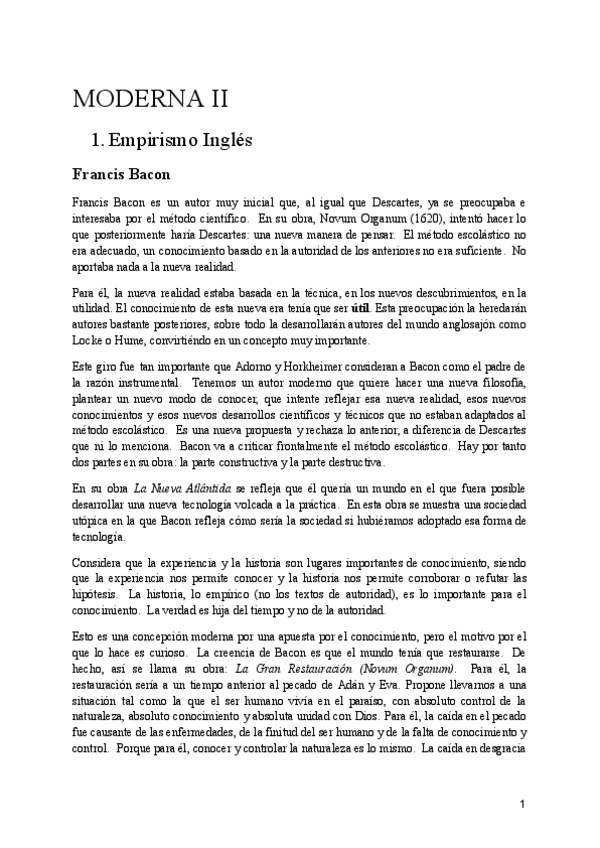 MODERNA II

1. Empirismo Inglés

Francis Bacon

Francis Bacon es un autor muy inicial que, al igual que Descartes, ya se preocupaba e interesaba por el método científico. En su obra, Novum Organum (1620), intentó hacer lo que posteriormente haría Descartes: una nueva manera de pensar. El método escolástico no era adecuado, un conocimiento basado en la autoridad de los anteriores no era suficiente. No aportaba nada a la nueva realidad.

Para él, la nueva realidad estaba basada en la técnica, en los nuevos descubrimientos, en la utilidad. El conocimiento de esta nueva era tenía que ser útil. Esta preocupación la heredarán autores bastante posteriores, sobre todo la desarrollarán autores del mundo anglosajón como Locke o Hume, convirtiéndo en un concepto muy importante.

Este giro fue tan importante que Adorno y Horkheimer consideran a Bacon como el padre de la razón instrumental. Tenemos un autor moderno que quiere hacer una nueva filosofía, plantear un nuevo modo de conocer, que intente reflejar esa nueva realidad, esos nuevos conocimientos y esos nuevos desarrollos científicos y técnicos que no estaban adaptados al método escolástico. Es una nueva propuesta y rechaza lo anterior, a diferencia de Descartes que ni lo menciona. Bacon va a criticar frontalmente el método escolástico. Hay por tanto dos partes en su obra: la parte constructiva y la parte destructiva.

En su obra La Nueva Atlántida se refleja que él quería un mundo en el que fuera posible desarrollar una nueva tecnología volcada a la práctica. En esta obra se muestra una sociedad utópica en la que Bacon refleja cómo sería la sociedad si hubiéramos adoptado esa forma de tecnología.

Considera que la experiencia y la historia son lugares importantes de conocimiento, siendo que la experiencia nos permite conocer y la historia nos permite corroborar o refutar las hipótesis. La historia, lo empírico (no los textos de autoridad), es lo importante para el conocimiento. La verdad es hija del tiempo y no de la autoridad.

Esto es una concepción moderna por una apuesta por el conocimiento, pero el motivo por el que lo hace es curioso. La creencia de Bacon es que el mundo tenía que restaurarse. De hecho, así se llama su obra: La Gran Restauración (Novum Organum). Para él, la restauración sería a un tiempo anterior al pecado de Adán y Eva. Propone llevarnos a una situación tal como la que el ser humano vivía en el paraíso, con absoluto control de la naturaleza, absoluto conocimiento y absoluta unidad con Dios. Para él, la caída en el pecado fue causante de las enfermedades, de la finitud del ser humano y de la falta de conocimiento y control. Porque para él, conocer y controlar la naturaleza es lo mismo. La caída en desgracia

1